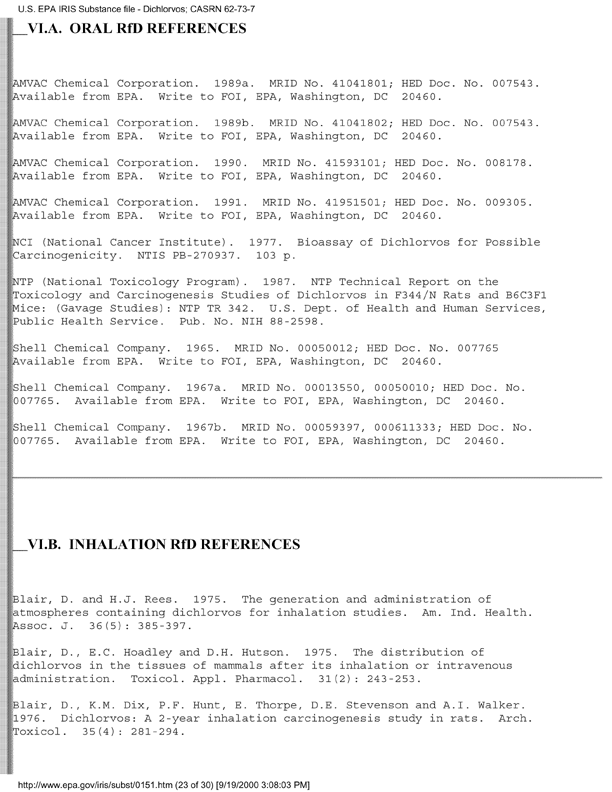 U.S. EPA IRIS Substance file - Dichlorvos; CASRN 62-73-7

__VI.A. ORAL RfD REFERENCES

AMVAC Chemical Corporation. 1989a. MRID No. 41041801; HED Doc. No. 007543. Available from EPA. Write to FOI, EPA, Washington, DC 20460.

AMVAC Chemical Corporation. 1989b. MRID No. 41041802; HED Doc. No. 007543. Available from EPA. Write to FOI, EPA, Washington, DC 20460.

AMVAC Chemical Corporation. 1990. MRID No. 41593101; HED Doc. No. 008178. Available from EPA. Write to FOI, EPA, Washington, DC 20460.

AMVAC Chemical Corporation. 1991. MRID No. 41951501; HED Doc. No. 009305. Available from EPA. Write to FOI, EPA, Washington, DC 20460.

NCI (National Cancer Institute). 1977. Bioassay of Dichlorvos for Possible Carcinogenicity. NTIS PB-270937. 103 p.

NTP (National Toxicology Program). 1987. NTP Technical Report on the Toxicology and Carcinogenesis Studies of Dichlorvos in F344/N Rats and B6C3F1 Mice: (Gavage Studies): NTP TR 342. U.S. Dept. of Health and Human Services, Public Health Service. Pub. No. NIH 88-2598.

Shell Chemical Company. 1965. MRID No. 00050012; HED Doc. No. 007765 Available from EPA. Write to FOI, EPA, Washington, DC 20460.

Shell Chemical Company. 1967a. MRID No. 00013550, 00050010; HED Doc. No. 007765. Available from EPA. Write to FOI, EPA, Washington, DC 20460.

Shell Chemical Company. 1967b. MRID No. 00059397, 000611333; HED Doc. No. 007765. Available from EPA. Write to FOI, EPA, Washington, DC 20460.

__VI.B. INHALATION RfD REFERENCES

Blair, D. and H.J. Rees. 1975. The generation and administration of atmospheres containing dichlorvos for inhalation studies. Am. Ind. Health. Assoc. J. 36(5): 385-397.

Blair, D., E.C. Hoadley and D.H. Hutson. 1975. The distribution of dichlorvos in the tissues of mammals after its inhalation or intravenous administration. Toxicol. Appl. Pharmacol. 31(2): 243-253.

Blair, D., K.M. Dix, P.F. Hunt, E. Thorpe, D.E. Stevenson and A.I. Walker. 1976. Dichlorvos: A 2-year inhalation carcinogenesis study in rats. Arch. Toxicol. 35(4): 281-294.

http://www.epa.gov/iris/subst/0151.htm (23 of 30) [9/19/2000 3:08:03 PM]